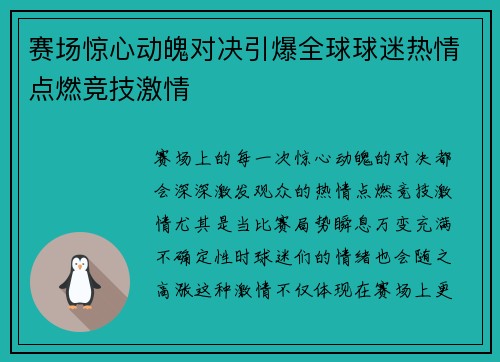 赛场惊心动魄对决引爆全球球迷热情点燃竞技激情

赛场上的每一次惊心动魄的对决都会深深激发观众的热情点燃竞技激情尤其是当比赛局势瞬息万变充满不确定性时球迷们的情绪也会随之高涨这种激情不仅体现在赛场上更